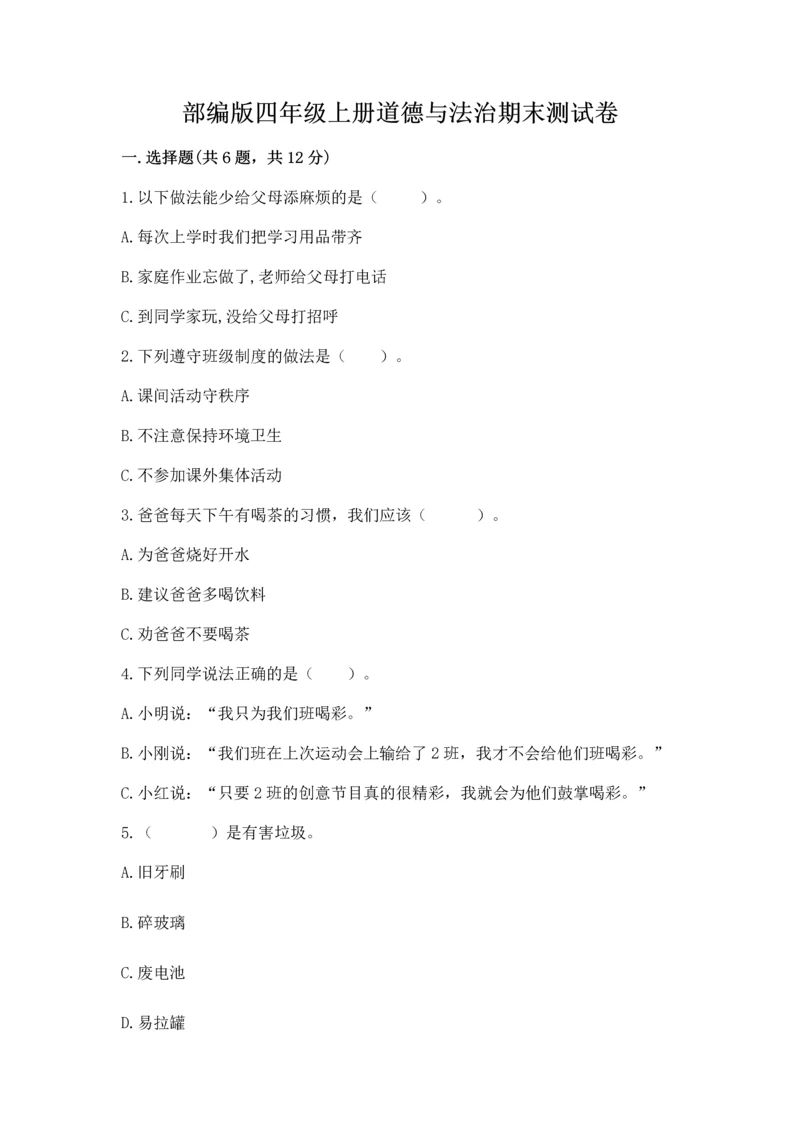 部编版四年级上册道德与法治期末测试卷

一.选择题(共6题，共12分)

1.以下做法能少给父母添麻烦的是（　　）。

A.每次上学时我们把学习用品带齐

B.家庭作业忘做了,老师给父母打电话

C.到同学家玩,没给父母打招呼

2.下列遵守班级制度的做法是（　　）。

A.课间活动守秩序

B.不注意保持环境卫生

C.不参加课外集体活动

3.爸爸每天下午有喝茶的习惯，我们应该（　　）。

A.为爸爸烧好开水

B.建议爸爸多喝饮料

C.劝爸爸不要喝茶

4.下列同学说法正确的是（　　）。

A.小明说：“我只为我们班喝彩。”

B.小刚说：“我们班在上次运动会上输给了2班，我才不会给他们班喝彩。”

C.小红说：“只要2班的创意节目真的很精彩，我就会为他们鼓掌喝彩。”

5.（　　）是有害垃圾。

A.旧牙刷

B.碎玻璃

C.废电池

D.易拉罐